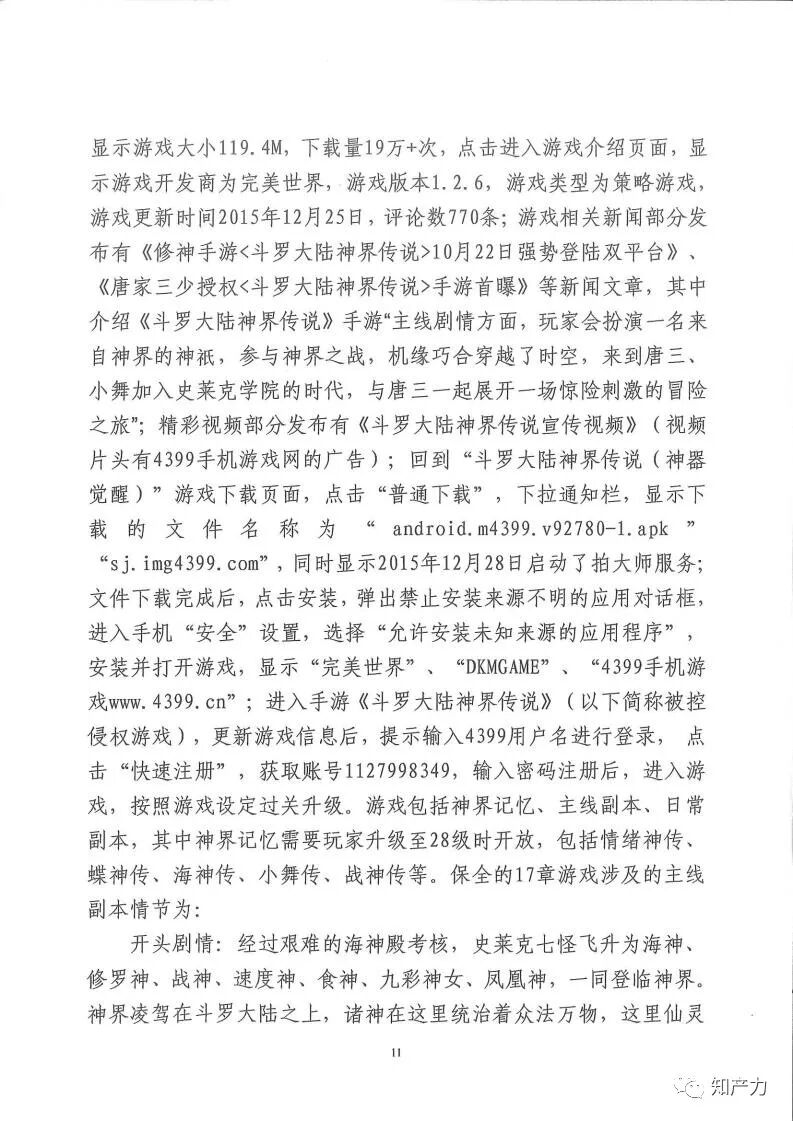 显示游戏大小119.4M，下载量19万+次，点击进入游戏介绍页面，显示游戏开发商为完美世界，游戏版本1.2.6，游戏类型为策略游戏，游戏更新时间2015年12月25日，评论数770条；游戏相关新闻部分发布有《修神手游<斗罗大陆神界传说>10月22日强势登陆双平台》、《唐家三少授权<斗罗大陆神界传说>手游首曝》等新闻文章，其中介绍《斗罗大陆神界传说》手游“主线剧情方面，玩家会扮演一名来自神界的神祇，参与神界之战，机缘巧合穿越了时空，来到唐三、小舞加入史莱克学院的时代，与唐三一起展开一场惊险刺激的冒险之旅”；精彩视频部分发布有《斗罗大陆神界传说宣传视频》（视频片头有4399手机游戏网的广告）；回到“斗罗大陆神界传说（神器觉醒）”游戏下载页面，点击“普通下载”，下拉通知栏，显示下载的文件名称为“android.m4399.v92780-1.apk”“sj.img4399.com”，同时显示2015年12月28日启动了拍大师服务；文件下载完成后，点击安装，弹出禁止安装来源不明的应用对话框，进入手机“安全”设置，选择“允许安装未知来源的应用程序”，安装并打开游戏，显示“完美世界”、“DKMGAME”、“4399手机游戏www.4399.cn”；进入手游《斗罗大陆神界传说》（以下简称被控侵权游戏），更新游戏信息后，提示输入4399用户名进行登录，点击“快速注册”，获取账号1127998349，输入密码注册后，进入游戏，按照游戏设定过关升级。游戏包括神界记忆、主线副本、日常副本，其中神界记忆需要玩家升级至28级时开放，包括情绪神传、蝶神传、海神传、小舞传、战神传等。保全的17章游戏涉及的主线副本情节为：

开头剧情：经过艰难的海神殿考核，史莱克七怪飞升为海神、修罗神、战神、速度神、食神、九彩神女、凤凰神，一同登临神界。神界凌驾在斗罗大陆之上，诸神在这里统治着众法万物，这里仙灵

11

知产力